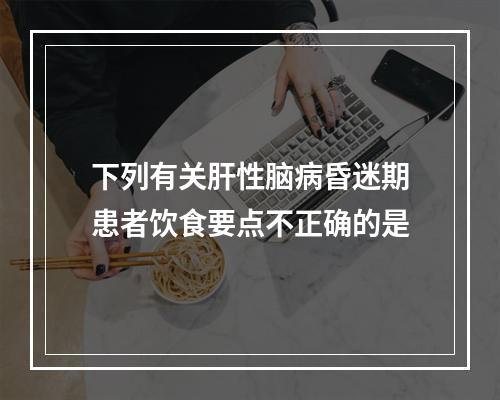 下列有关肝性脑病昏迷期患者饮食要点不正确的是